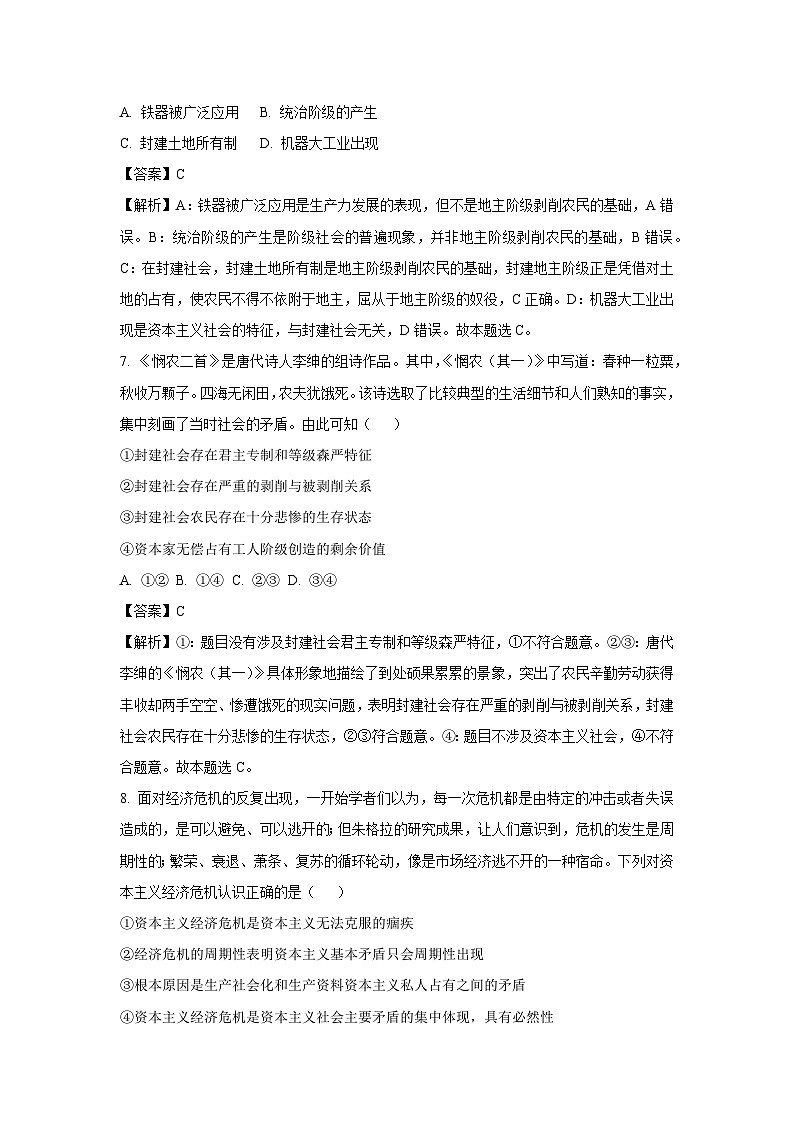 A. 铁器被广泛应用　B. 统治阶级的产生

C. 封建土地所有制　D. 机器大工业出现

【答案】C

【解析】A：铁器被广泛应用是生产力发展的表现，但不是地主阶级剥削农民的基础，A 错误。B：统治阶级的产生是阶级社会的普遍现象，并非地主阶级剥削农民的基础，B 错误。C：在封建社会，封建土地所有制是地主阶级剥削农民的基础，封建地主阶级正是凭借对土地的占有，使农民不得不依附于地主，屈从于地主阶级的奴役，C 正确。D：机器大工业出现是资本主义社会的特征，与封建社会无关，D 错误。故本题选 C。

7. 《悯农二首》是唐代诗人李绅的组诗作品。其中，《悯农（其一）》中写道：春种一粒粟，秋收万颗子。四海无闲田，农夫犹饿死。该诗选取了比较典型的生活细节和人们熟知的事实，集中刻画了当时社会的矛盾。由此可知（　）

①封建社会存在君主专制和等级森严特征

②封建社会存在严重的剥削与被剥削关系

③封建社会农民存在十分悲惨的生存状态

④资本家无偿占有工人阶级创造的剩余价值

A. ①② B. ①④ C. ②③ D. ③④

【答案】C

【解析】①：题目没有涉及封建社会君主专制和等级森严特征，①不符合题意。②③：唐代李绅的《悯农（其一）》具体形象地描绘了到处硕果累累的景象，突出了农民辛勤劳动获得丰收却两手空空、惨遭饿死的现实问题，表明封建社会存在严重的剥削与被剥削关系，封建社会农民存在十分悲惨的生存状态，②③符合题意。④：题目不涉及资本主义社会，④不符合题意。故本题选 C。

8. 面对经济危机的反复出现，一开始学者们以为，每一次危机都是由特定的冲击或者失误造成的，是可以避免、可以逃开的；但朱格拉的研究成果，让人们意识到，危机的发生是周期性的；繁荣、衰退、萧条、复苏的循环轮动，像是市场经济逃不开的一种宿命。下列对资本主义经济危机认识正确的是（　）

①资本主义经济危机是资本主义无法克服的痼疾

②经济危机的周期性表明资本主义基本矛盾只会周期性出现

③根本原因是生产社会化和生产资料资本主义私人占有之间的矛盾

④资本主义经济危机是资本主义社会主要矛盾的集中体现，具有必然性